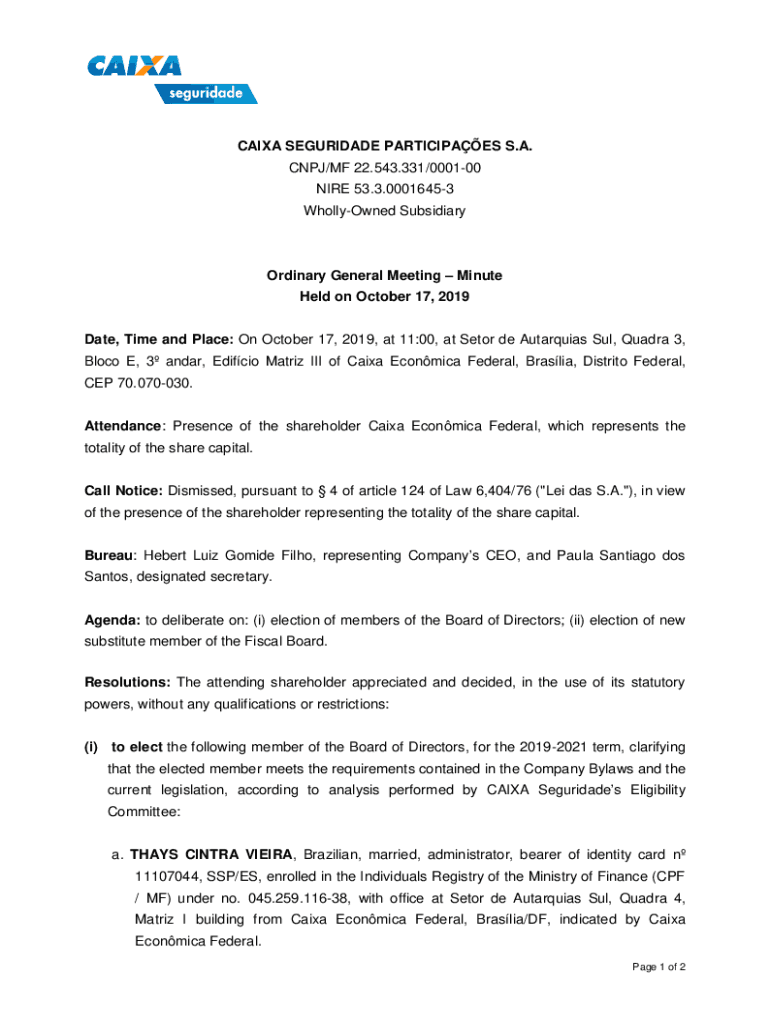 CAIXA
seguridade

CAIXA SEGURIDADE PARTICIPAÇÕES S.A.
CNPJ/MF 22.543.331/0001-00
NIRE 53.3.0001645-3
Wholly-Owned Subsidiary

Ordinary General Meeting – Minute
Held on October 17, 2019

Date, Time and Place: On October 17, 2019, at 11:00, at Setor de Autarquias Sul, Quadra 3, Bloco E, 3º andar, Edifício Matriz III of Caixa Econômica Federal, Brasília, Distrito Federal, CEP 70.070-030.

Attendance: Presence of the shareholder Caixa Econômica Federal, which represents the totality of the share capital.

Call Notice: Dismissed, pursuant to § 4 of article 124 of Law 6,404/76 ("Lei das S.A."), in view of the presence of the shareholder representing the totality of the share capital.

Bureau: Hebert Luiz Gomide Filho, representing Company's CEO, and Paula Santiago dos Santos, designated secretary.

Agenda: to deliberate on: (i) election of members of the Board of Directors; (ii) election of new substitute member of the Fiscal Board.

Resolutions: The attending shareholder appreciated and decided, in the use of its statutory powers, without any qualifications or restrictions:

(i) to elect the following member of the Board of Directors, for the 2019-2021 term, clarifying that the elected member meets the requirements contained in the Company Bylaws and the current legislation, according to analysis performed by CAIXA Seguridade's Eligibility Committee:

a. THAYS CINTRA VIEIRA, Brazilian, married, administrator, bearer of identity card nº 11107044, SSP/ES, enrolled in the Individuals Registry of the Ministry of Finance (CPF / MF) under no. 045.259.116-38, with office at Setor de Autarquias Sul, Quadra 4, Matriz I building from Caixa Econômica Federal, Brasília/DF, indicated by Caixa Econômica Federal.

Page 1 of 2